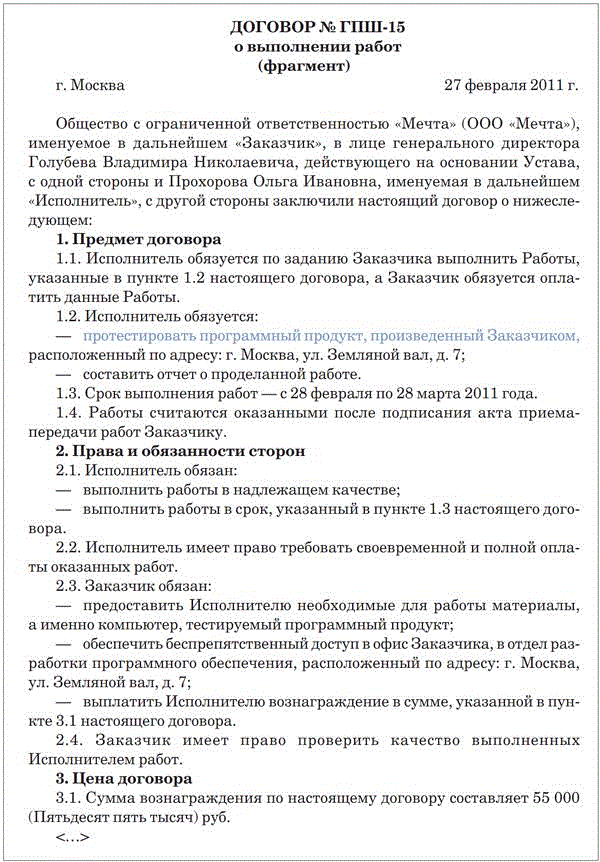 ДОГОВОР № ГПШ-15
о выполнении работ
(фрагмент)

г. Москва 27 февраля 2011 г.

Общество с ограниченной ответственностью «Мечта» (ООО «Мечта»), именуемое в дальнейшем «Заказчик», в лице генерального директора Голубева Владимира Николаевича, действующего на основании Устава, с одной стороны и Прохорова Ольга Ивановна, именуемая в дальнейшем «Исполнитель», с другой стороны заключили настоящий договор о нижеследующем:

1. Предмет договора

1.1. Исполнитель обязуется по заданию Заказчика выполнить Работы, указанные в пункте 1.2 настоящего договора, а Заказчик обязуется оплатить данные Работы.

1.2. Исполнитель обязуется:

— протестировать программный продукт, произведенный Заказчиком, расположенный по адресу: г. Москва, ул. Земляной вал, д. 7;

— составить отчет о проделанной работе.

1.3. Срок выполнения работ — с 28 февраля по 28 марта 2011 года.

1.4. Работы считаются оказанными после подписания акта приема-передачи работ Заказчику.

2. Права и обязанности сторон

2.1. Исполнитель обязан:

— выполнить работы в надлежащем качестве;

— выполнить работы в срок, указанный в пункте 1.3 настоящего договора.

2.2. Исполнитель имеет право требовать своевременной и полной оплаты оказанных работ.

2.3. Заказчик обязан:

— предоставить Исполнителю необходимые для работы материалы, а именно компьютер, тестируемый программный продукт;

— обеспечить беспрепятственный доступ в офис Заказчика, в отдел разработки программного обеспечения, расположенный по адресу: г. Москва, ул. Земляной вал, д. 7;

— выплатить Исполнителю вознаграждение в сумме, указанной в пункте 3.1 настоящего договора.

2.4. Заказчик имеет право проверить качество выполненных Исполнителем работ.

3. Цена договора

3.1. Сумма вознаграждения по настоящему договору составляет 55 000 (Пятьдесят пять тысяч) руб.

<...>